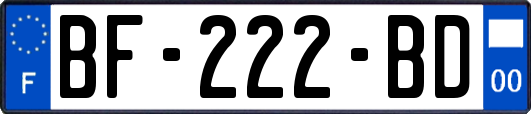 F
BF-222-BD
00